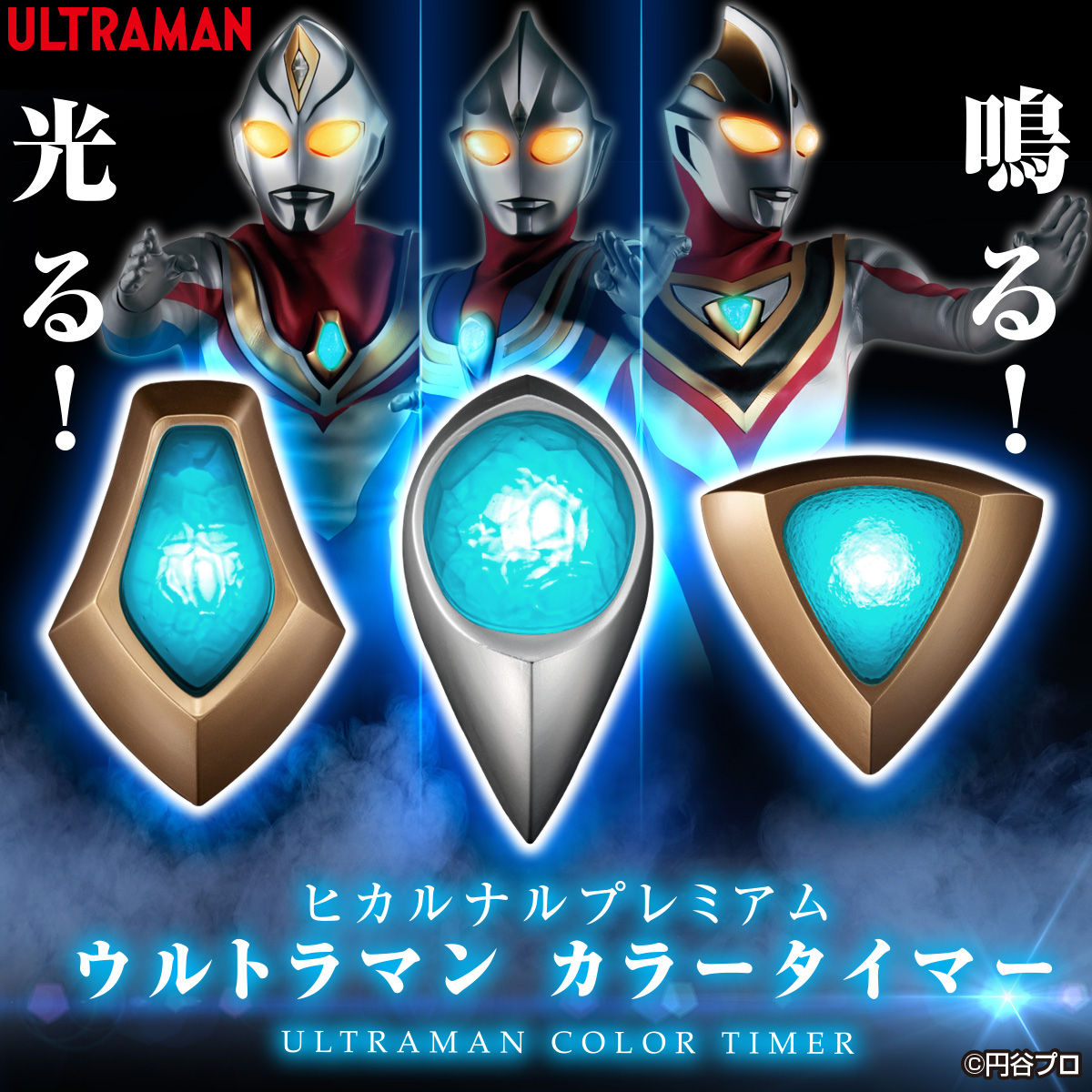 ULTRAMAN

光る！

鳴る！

ヒカルナルプレミアム
ウルトラマン カラータイマー
ULTRAMAN COLOR TIMER

©円谷プロ